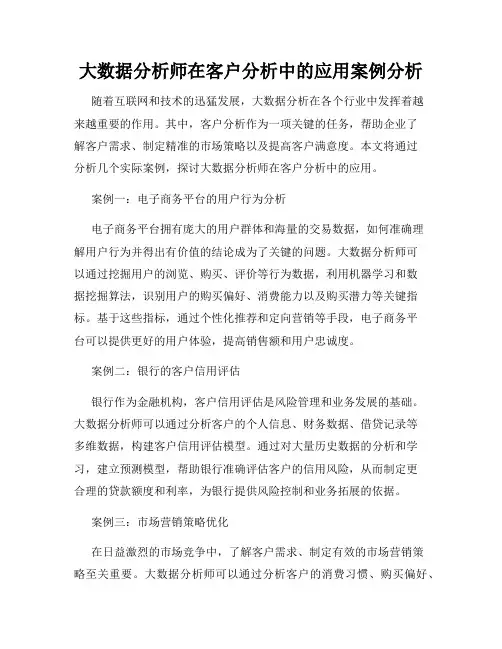 大数据分析师在客户分析中的应用案例分析

随着互联网和技术的迅猛发展，大数据分析在各个行业中发挥着越来越重要的作用。其中，客户分析作为一项关键的任务，帮助企业了解客户需求、制定精准的市场策略以及提高客户满意度。本文将通过分析几个实际案例，探讨大数据分析师在客户分析中的应用。

案例一：电子商务平台的用户行为分析

电子商务平台拥有庞大的用户群体和海量的交易数据，如何准确理解用户行为并得出有价值的结论成为了关键的问题。大数据分析师可以通过挖掘用户的浏览、购买、评价等行为数据，利用机器学习和数据挖掘算法，识别用户的购买偏好、消费能力以及购买潜力等关键指标。基于这些指标，通过个性化推荐和定向营销等手段，电子商务平台可以提供更好的用户体验，提高销售额和用户忠诚度。

案例二：银行的客户信用评估

银行作为金融机构，客户信用评估是风险管理和业务发展的基础。大数据分析师可以通过分析客户的个人信息、财务数据、借贷记录等多维数据，构建客户信用评估模型。通过对大量历史数据的分析和学习，建立预测模型，帮助银行准确评估客户的信用风险，从而制定更合理的贷款额度和利率，为银行提供风险控制和业务拓展的依据。

案例三：市场营销策略优化

在日益激烈的市场竞争中，了解客户需求、制定有效的市场营销策略至关重要。大数据分析师可以通过分析客户的消费习惯、购买偏好、